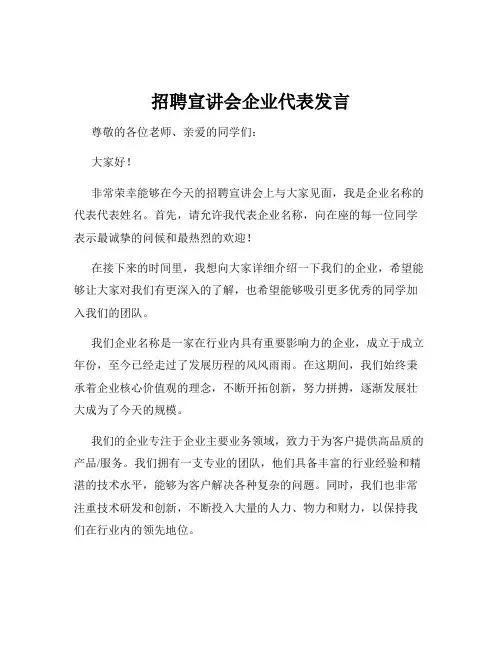 招聘宣讲会企业代表发言

尊敬的各位老师、亲爱的同学们：

大家好！

非常荣幸能够在今天的招聘宣讲会上与大家见面，我是企业名称的代表代表姓名。首先，请允许我代表企业名称，向在座的每一位同学表示最诚挚的问候和最热烈的欢迎！

在接下来的时间里，我想向大家详细介绍一下我们的企业，希望能够让大家对我们有更深入的了解，也希望能够吸引更多优秀的同学加入我们的团队。

我们企业名称是一家在行业内具有重要影响力的企业，成立于成立年份，至今已经走过了发展历程的风风雨雨。在这期间，我们始终秉承着企业核心价值观的理念，不断开拓创新，努力拼搏，逐渐发展壮大成为了今天的规模。

我们的企业专注于企业主要业务领域，致力于为客户提供高品质的产品/服务。我们拥有一支专业的团队，他们具备丰富的行业经验和精湛的技术水平，能够为客户解决各种复杂的问题。同时，我们也非常注重技术研发和创新，不断投入大量的人力、物力和财力，以保持我们在行业内的领先地位。